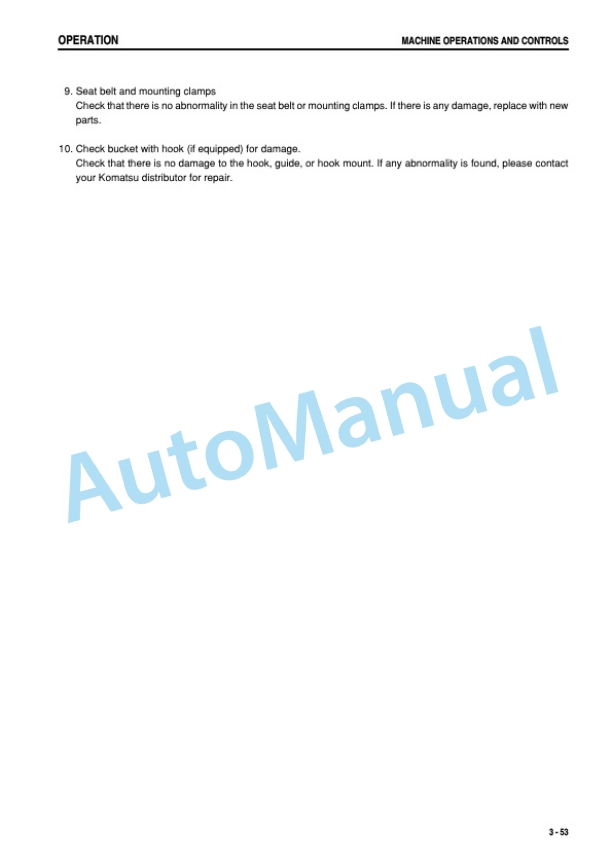 OPERATION

MACHINE OPERATIONS AND CONTROLS

9. Seat belt and mounting clamps
Check that there is no abnormality in the seat belt or mounting clamps. If there is any damage, replace with new parts.

10. Check bucket with hook (if equipped) for damage.
Check that there is no damage to the hook, guide, or hook mount. If any abnormality is found, please contact your Komatsu distributor for repair.

AutoManual

3 - 53